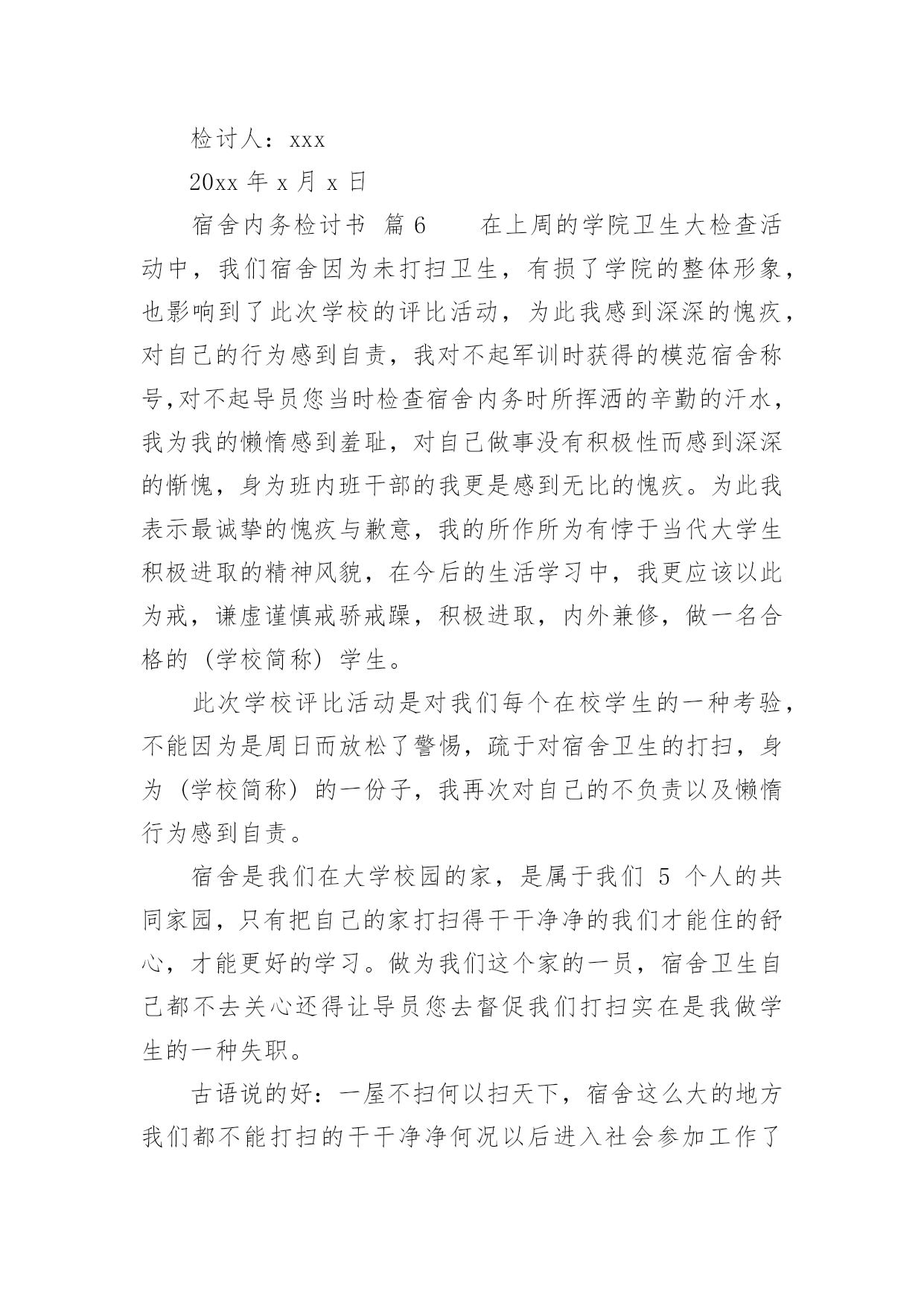 检讨人：xxx

20xx 年 x 月 x 日

宿舍内务检讨书 篇 6　　在上周的学院卫生大检查活动中，我们宿舍因为未打扫卫生，有损了学院的整体形象，也影响到了此次学校的评比活动，为此我感到深深的愧疚，对自己的行为感到自责，我对不起军训时获得的模范宿舍称号,对不起导员您当时检查宿舍内务时所挥洒的辛勤的汗水，我为我的懒惰感到羞耻，对自己做事没有积极性而感到深深的惭愧，身为班内班干部的我更是感到无比的愧疚。为此我表示最诚挚的愧疚与歉意，我的所作所为有悖于当代大学生积极进取的精神风貌，在今后的生活学习中，我更应该以此为戒，谦虚谨慎戒骄戒躁，积极进取，内外兼修，做一名合格的（学校简称）学生。

此次学校评比活动是对我们每个在校学生的一种考验，不能因为是周日而放松了警惕，疏于对宿舍卫生的打扫，身为（学校简称）的一份子，我再次对自己的不负责以及懒惰行为感到自责。

宿舍是我们在大学校园的家，是属于我们 5 个人的共同家园，只有把自己的家打扫得干干净净的我们才能住的舒心，才能更好的学习。做为我们这个家的一员，宿舍卫生自己都不去关心还得让导员您去督促我们打扫实在是我做学生的一种失职。

古语说的好：一屋不扫何以扫天下，宿舍这么大的地方我们都不能打扫的干干净净何况以后进入社会参加工作了